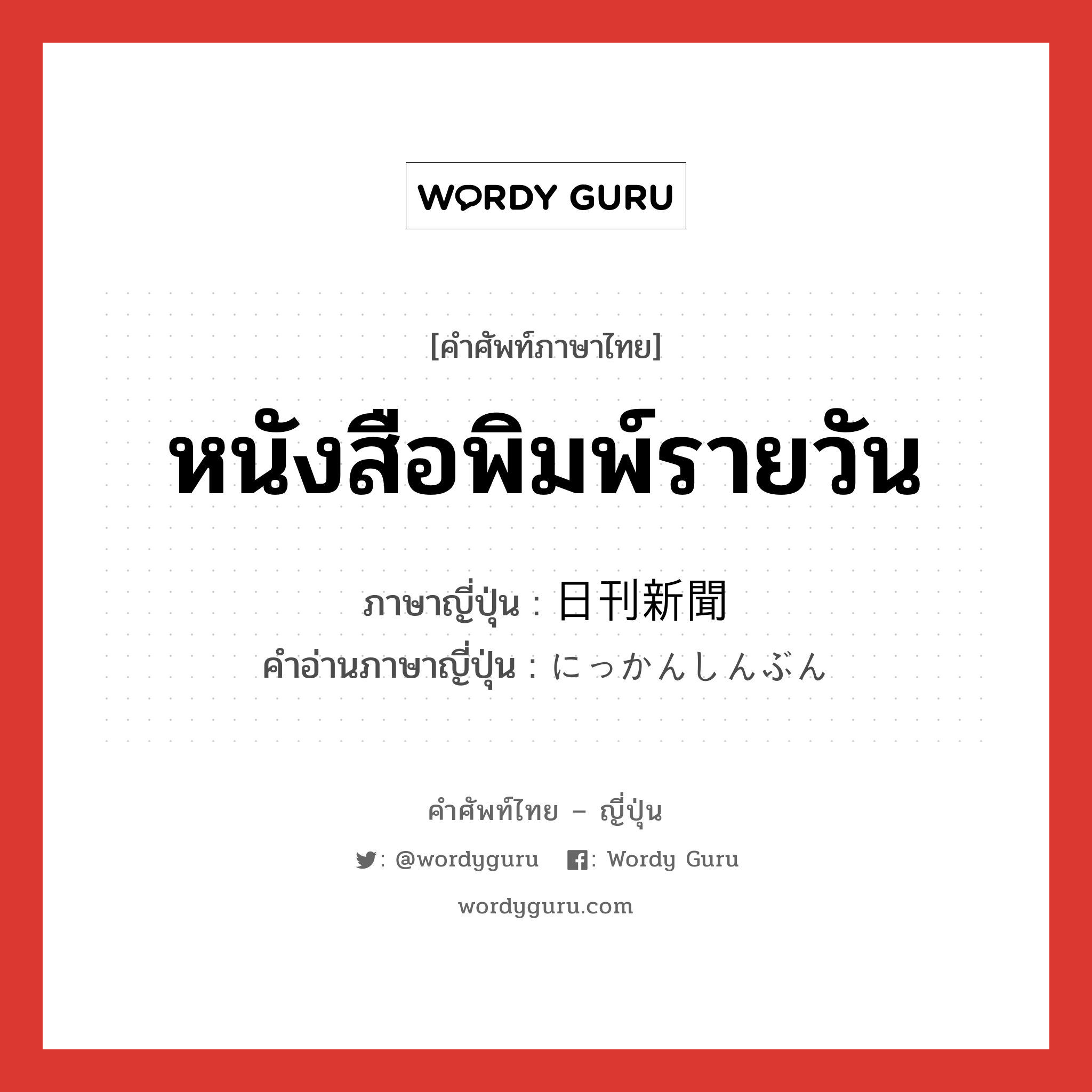 WORDY GURU

[คำศัพท์ภาษาไทย]

หนังสือพิมพ์รายวัน

ภาษาญี่ปุ่น : 日刊新聞
คำอ่านภาษาญี่ปุ่น : にっかんしんぶん

คำศัพท์ไทย – ญี่ปุ่น

: @wordyguru : Wordy Guru

wordyguru.com